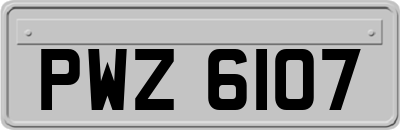 PWZ 6107